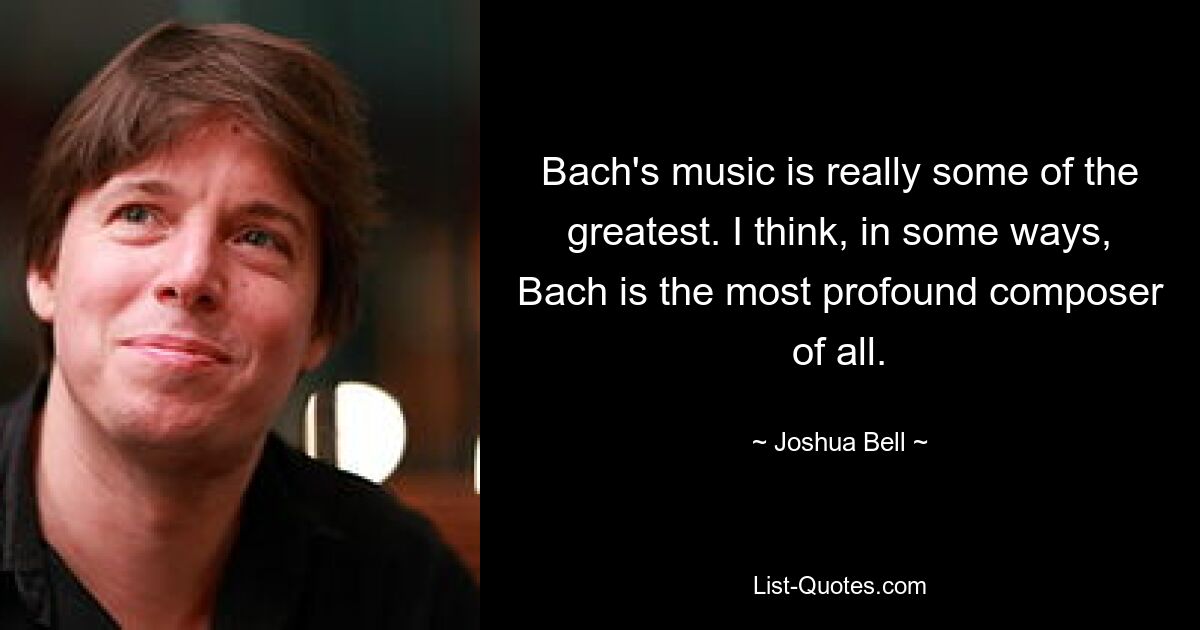 Bach's music is really some of the greatest. I think, in some ways, Bach is the most profound composer of all.

~ Joshua Bell ~

List-Quotes.com